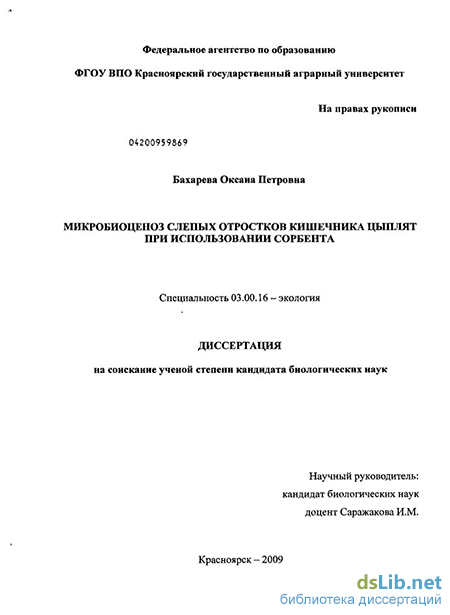 Федеральное агентство по образованию

ФГОУ ВПО Красноярский государственный аграрный университет

На правах рукописи

04200959869

Бахарева Оксана Петровна

МИКРОБИОЦЕНОЗ СЛЕПЫХ ОТРОСТКОВ КИШЕЧНИКА ЦЫПЛЯТ ПРИ ИСПОЛЬЗОВАНИИ СОРБЕНТА

Специальность 03.00.16 – экология

ДИССЕРТАЦИЯ

на соискание ученой степени кандидата биологических наук

Научный руководитель:
кандидат биологических наук
доцент Саражакова И.М.

Красноярск – 2009

dsLib.net
библиотека диссертаций